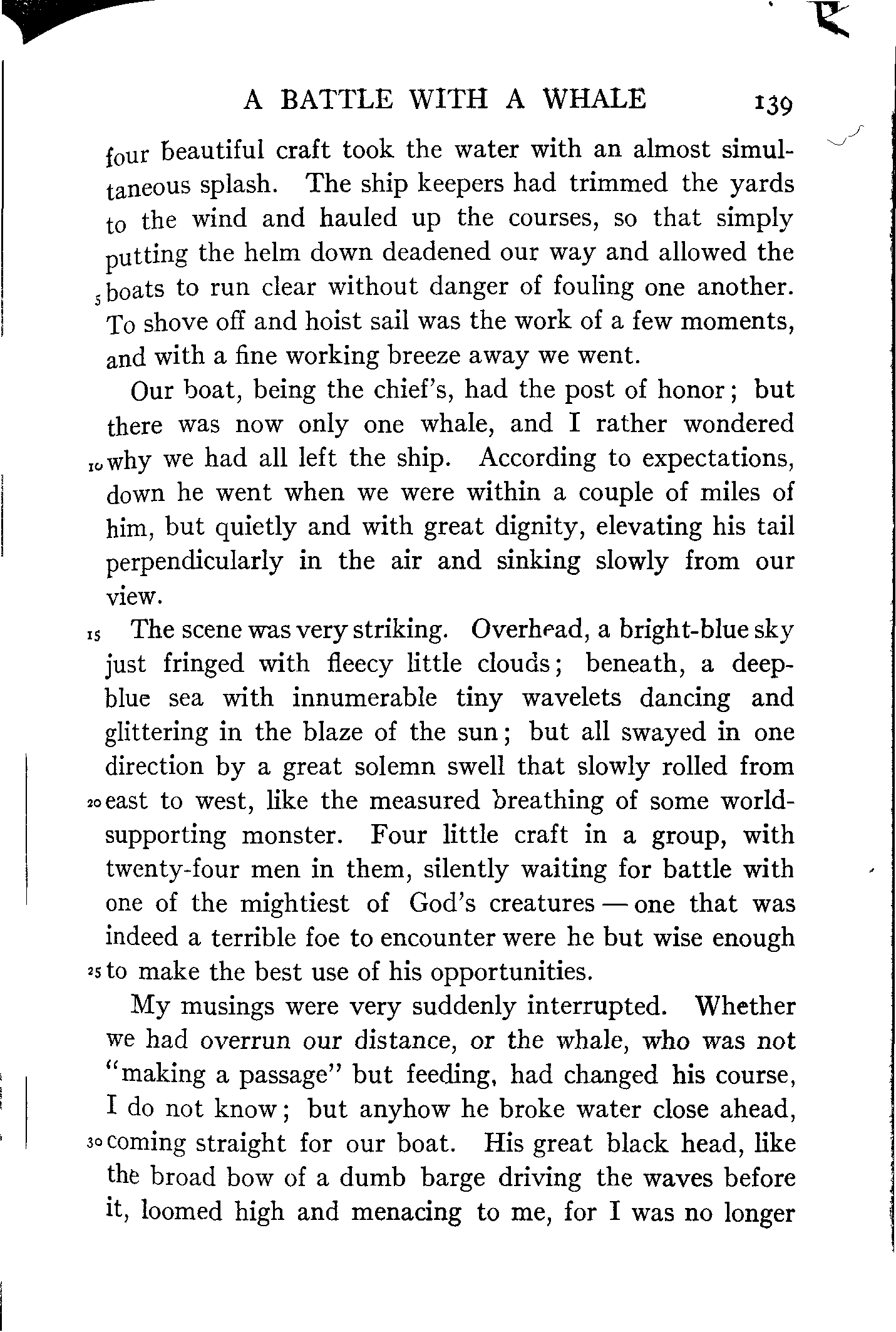 A BATTLE WITH A WHALE 139

four beautiful craft took the water with an almost simultaneous splash. The ship keepers had trimmed the yards to the wind and hauled up the courses, so that simply putting the helm down deadened our way and allowed the 5 boats to run clear without danger of fouling one another. To shove off and hoist sail was the work of a few moments, and with a fine working breeze away we went.

Our boat, being the chief's, had the post of honor; but there was now only one whale, and I rather wondered 10 why we had all left the ship. According to expectations, down he went when we were within a couple of miles of him, but quietly and with great dignity, elevating his tail perpendicularly in the air and sinking slowly from our view.

15 The scene was very striking. Overhead, a bright-blue sky just fringed with fleecy little clouds; beneath, a deep-blue sea with innumerable tiny wavelets dancing and glittering in the blaze of the sun; but all swayed in one direction by a great solemn swell that slowly rolled from 20 east to west, like the measured breathing of some world-supporting monster. Four little craft in a group, with twenty-four men in them, silently waiting for battle with one of the mightiest of God's creatures — one that was indeed a terrible foe to encounter were he but wise enough 25 to make the best use of his opportunities.

My musings were very suddenly interrupted. Whether we had overrun our distance, or the whale, who was not "making a passage" but feeding, had changed his course, I do not know; but anyhow he broke water close ahead, 30 coming straight for our boat. His great black head, like the broad bow of a dumb barge driving the waves before it, loomed high and menacing to me, for I was no longer